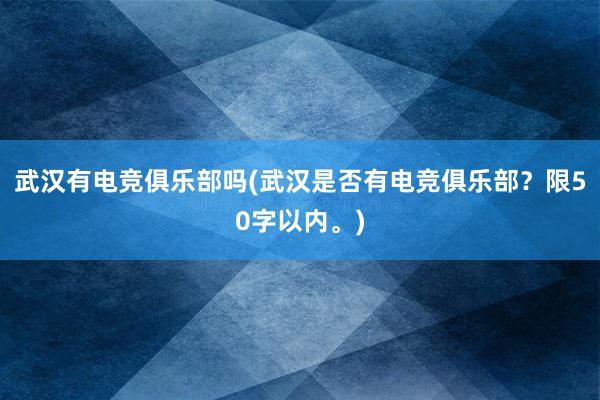 武汉有电竞俱乐部吗(武汉是否有电竞俱乐部？限50字以内。)